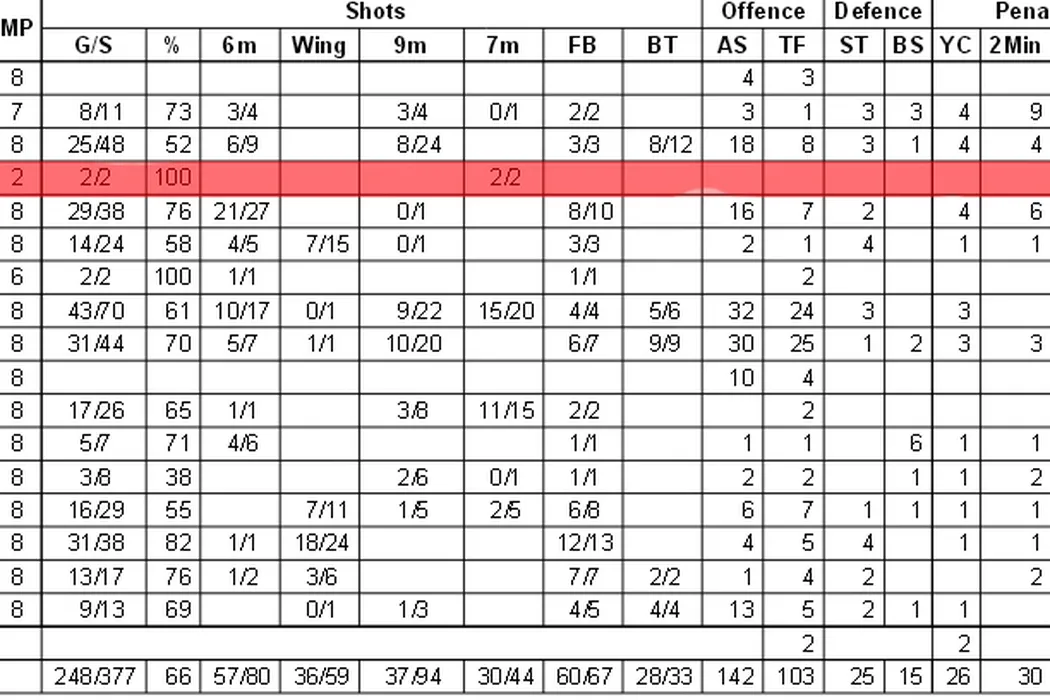 | MP | Shots | | | | | | | | Offence | | Defence | | Pena | |
|---|---|---|---|---|---|---|---|---|---|---|---|---|---|---|
| | G/S | % | 6m | Wing | 9m | 7m | FB | BT | AS | TF | ST | BS | YC | 2Min |
| 8 | | | | | | | | | 4 | 3 | | | | |
| 7 | 8/11 | 73 | 3/4 | | 3/4 | 0/1 | 2/2 | | 3 | 1 | 3 | 3 | 4 | 9 |
| 8 | 25/48 | 52 | 6/9 | | 8/24 | | 3/3 | 8/12 | 18 | 8 | 3 | 1 | 4 | 4 |
| 2 | 2/2 | 100 | | | | 2/2 | | | | | | | | |
| 8 | 29/38 | 76 | 21/27 | | 0/1 | | 8/10 | | 16 | 7 | 2 | | 4 | 6 |
| 8 | 14/24 | 58 | 4/5 | 7/15 | 0/1 | | 3/3 | | 2 | 1 | 4 | | 1 | 1 |
| 6 | 2/2 | 100 | 1/1 | | | | 1/1 | | | 2 | | | | |
| 8 | 43/70 | 61 | 10/17 | 0/1 | 9/22 | 15/20 | 4/4 | 5/6 | 32 | 24 | 3 | | 3 | |
| 8 | 31/44 | 70 | 5/7 | 1/1 | 10/20 | | 6/7 | 9/9 | 30 | 25 | 1 | 2 | 3 | 3 |
| 8 | | | | | | | | | 10 | 4 | | | | |
| 8 | 17/26 | 65 | 1/1 | | 3/8 | 11/15 | 2/2 | | | 2 | | | | |
| 8 | 5/7 | 71 | 4/6 | | | | 1/1 | | 1 | 1 | | 6 | 1 | 1 |
| 8 | 3/8 | 38 | | | 2/6 | 0/1 | 1/1 | | 2 | 2 | | 1 | 1 | 2 |
| 8 | 16/29 | 55 | | 7/11 | 1/5 | 2/5 | 6/8 | | 6 | 7 | 1 | 1 | 1 | 1 |
| 8 | 31/38 | 82 | 1/1 | 18/24 | | | 12/13 | | 4 | 5 | 4 | | 1 | 1 |
| 8 | 13/17 | 76 | 1/2 | 3/6 | | | 7/7 | 2/2 | 1 | 4 | 2 | | | 2 |
| 8 | 9/13 | 69 | | 0/1 | 1/3 | | 4/5 | 4/4 | 13 | 5 | 2 | 1 | 1 | |
| | | | | | | | | | | 2 | | | 2 | |
| | 248/377 | 66 | 57/80 | 36/59 | 37/94 | 30/44 | 60/67 | 28/33 | 142 | 103 | 25 | 15 | 26 | 30 |